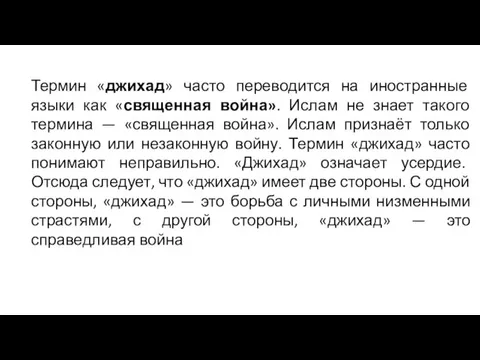 Термин «джихад» часто переводится на иностранные языки как «священная война». Ислам не знает такого термина — «священная война». Ислам признаёт только законную или незаконную войну. Термин «джихад» часто понимают неправильно. «Джихад» означает усердие. Отсюда следует, что «джихад» имеет две стороны. С одной стороны, «джихад» — это борьба с личными низменными страстями, с другой стороны, «джихад» — это справедливая война